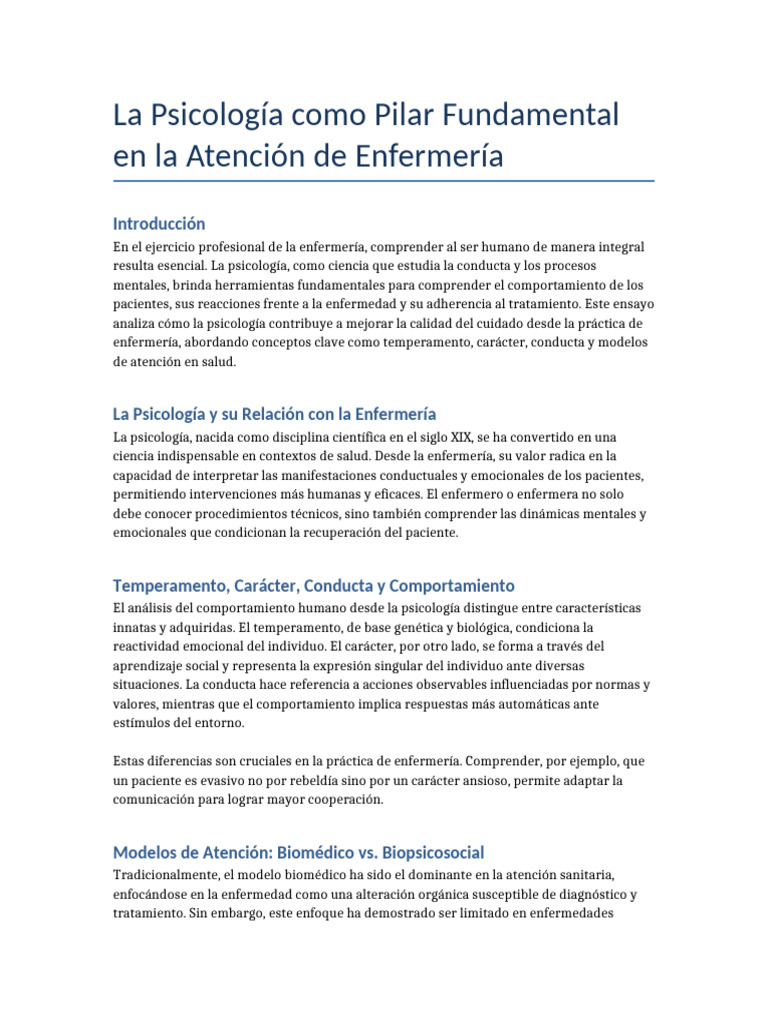 La Psicología como Pilar Fundamental en la Atención de Enfermería

Introducción

En el ejercicio profesional de la enfermería, comprender al ser humano de manera integral resulta esencial. La psicología, como ciencia que estudia la conducta y los procesos mentales, brinda herramientas fundamentales para comprender el comportamiento de los pacientes, sus reacciones frente a la enfermedad y su adherencia al tratamiento. Este ensayo analiza cómo la psicología contribuye a mejorar la calidad del cuidado desde la práctica de enfermería, abordando conceptos clave como temperamento, carácter, conducta y modelos de atención en salud.

La Psicología y su Relación con la Enfermería

La psicología, nacida como disciplina científica en el siglo XIX, se ha convertido en una ciencia indispensable en contextos de salud. Desde la enfermería, su valor radica en la capacidad de interpretar las manifestaciones conductuales y emocionales de los pacientes, permitiendo intervenciones más humanas y eficaces. El enfermero o enfermera no solo debe conocer procedimientos técnicos, sino también comprender las dinámicas mentales y emocionales que condicionan la recuperación del paciente.

Temperamento, Carácter, Conducta y Comportamiento

El análisis del comportamiento humano desde la psicología distingue entre características innatas y adquiridas. El temperamento, de base genética y biológica, condiciona la reactividad emocional del individuo. El carácter, por otro lado, se forma a través del aprendizaje social y representa la expresión singular del individuo ante diversas situaciones. La conducta hace referencia a acciones observables influenciadas por normas y valores, mientras que el comportamiento implica respuestas más automáticas ante estímulos del entorno.

Estas diferencias son cruciales en la práctica de enfermería. Comprender, por ejemplo, que un paciente es evasivo no por rebeldía sino por un carácter ansioso, permite adaptar la comunicación para lograr mayor cooperación.

Modelos de Atención: Biomédico vs. Biopsicosocial

Tradicionalmente, el modelo biomédico ha sido el dominante en la atención sanitaria, enfocándose en la enfermedad como una alteración orgánica susceptible de diagnóstico y tratamiento. Sin embargo, este enfoque ha demostrado ser limitado en enfermedades